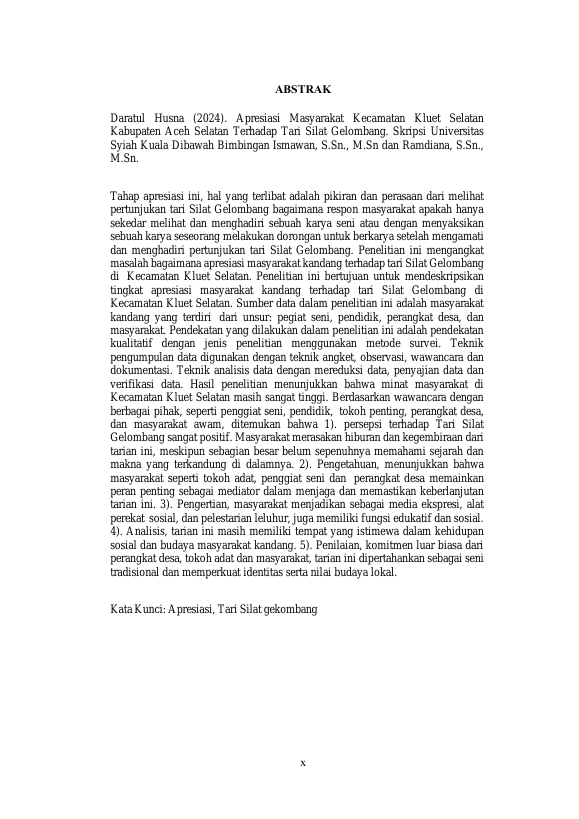 ABSTRAK

Daratul Husna (2024). Apresiasi Masyarakat Kecamatan Kluet Selatan Kabupaten Aceh Selatan Terhadap Tari Silat Gelombang. Skripsi Universitas Syiah Kuala Dibawah Bimbingan Ismawan, S.Sn., M.Sn dan Ramdiana, S.Sn., M.Sn.

Tahap apresiasi ini, hal yang terlibat adalah pikiran dan perasaan dari melihat pertunjukan tari Silat Gelombang bagaimana respon masyarakat apakah hanya sekedar melihat dan menghadiri sebuah karya seni atau dengan menyaksikan sebuah karya seseorang melakukan dorongan untuk berkarya setelah mengamati dan menghadiri pertunjukan tari Silat Gelombang. Penelitian ini mengangkat masalah bagaimana apresiasi masyarakat kandang terhadap tari Silat Gelombang di Kecamatan Kluet Selatan. Penelitian ini bertujuan untuk mendeskripsikan tingkat apresiasi masyarakat kandang terhadap tari Silat Gelombang di Kecamatan Kluet Selatan. Sumber data dalam penelitian ini adalah masyarakat kandang yang terdiri dari unsur: pegiat seni, pendidik, perangkat desa, dan masyarakat. Pendekatan yang dilakukan dalam penelitian ini adalah pendekatan kualitatif dengan jenis penelitian menggunakan metode survei. Teknik pengumpulan data digunakan dengan teknik angket, observasi, wawancara dan dokumentasi. Teknik analisis data dengan mereduksi data, penyajian data dan verifikasi data. Hasil penelitian menunjukkan bahwa minat masyarakat di Kecamatan Kluet Selatan masih sangat tinggi. Berdasarkan wawancara dengan berbagai pihak, seperti penggiat seni, pendidik, tokoh penting, perangkat desa, dan masyarakat awam, ditemukan bahwa 1). persepsi terhadap Tari Silat Gelombang sangat positif. Masyarakat merasakan hiburan dan kegembiraan dari tarian ini, meskipun sebagian besar belum sepenuhnya memahami sejarah dan makna yang terkandung di dalamnya. 2). Pengetahuan, menunjukkan bahwa masyarakat seperti tokoh adat, penggiat seni dan perangkat desa memainkan peran penting sebagai mediator dalam menjaga dan memastikan keberlanjutan tarian ini. 3). Pengertian, masyarakat menjadikan sebagai media ekspresi, alat perekat sosial, dan pelestarian leluhur, juga memiliki fungsi edukatif dan sosial. 4). Analisis, tarian ini masih memiliki tempat yang istimewa dalam kehidupan sosial dan budaya masyarakat kandang. 5). Penilaian, komitmen luar biasa dari perangkat desa, tokoh adat dan masyarakat, tarian ini dipertahankan sebagai seni tradisional dan memperkuat identitas serta nilai budaya lokal.

Kata Kunci: Apresiasi, Tari Silat gekombang

x